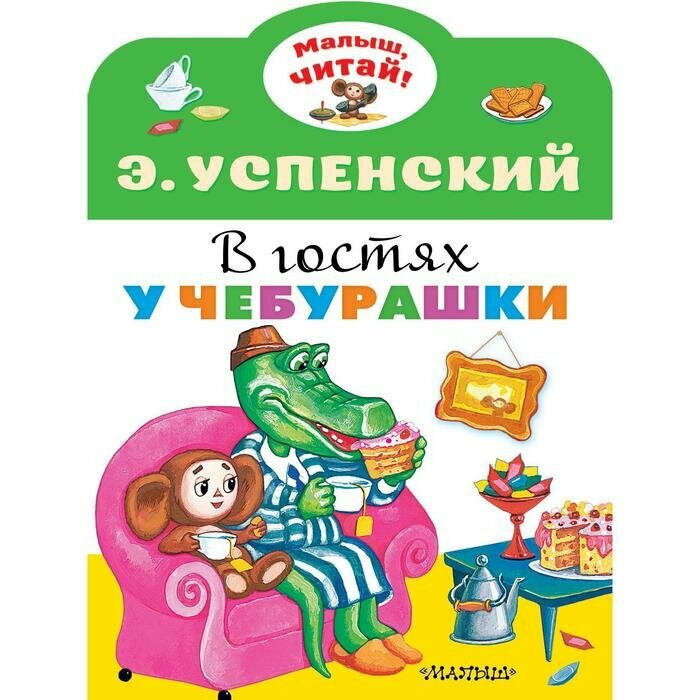 Малыш, читай!

Э. УСПЕНСКИЙ

В гостях
У ЧЕБУРАШКИ

«МАЛЫШ»